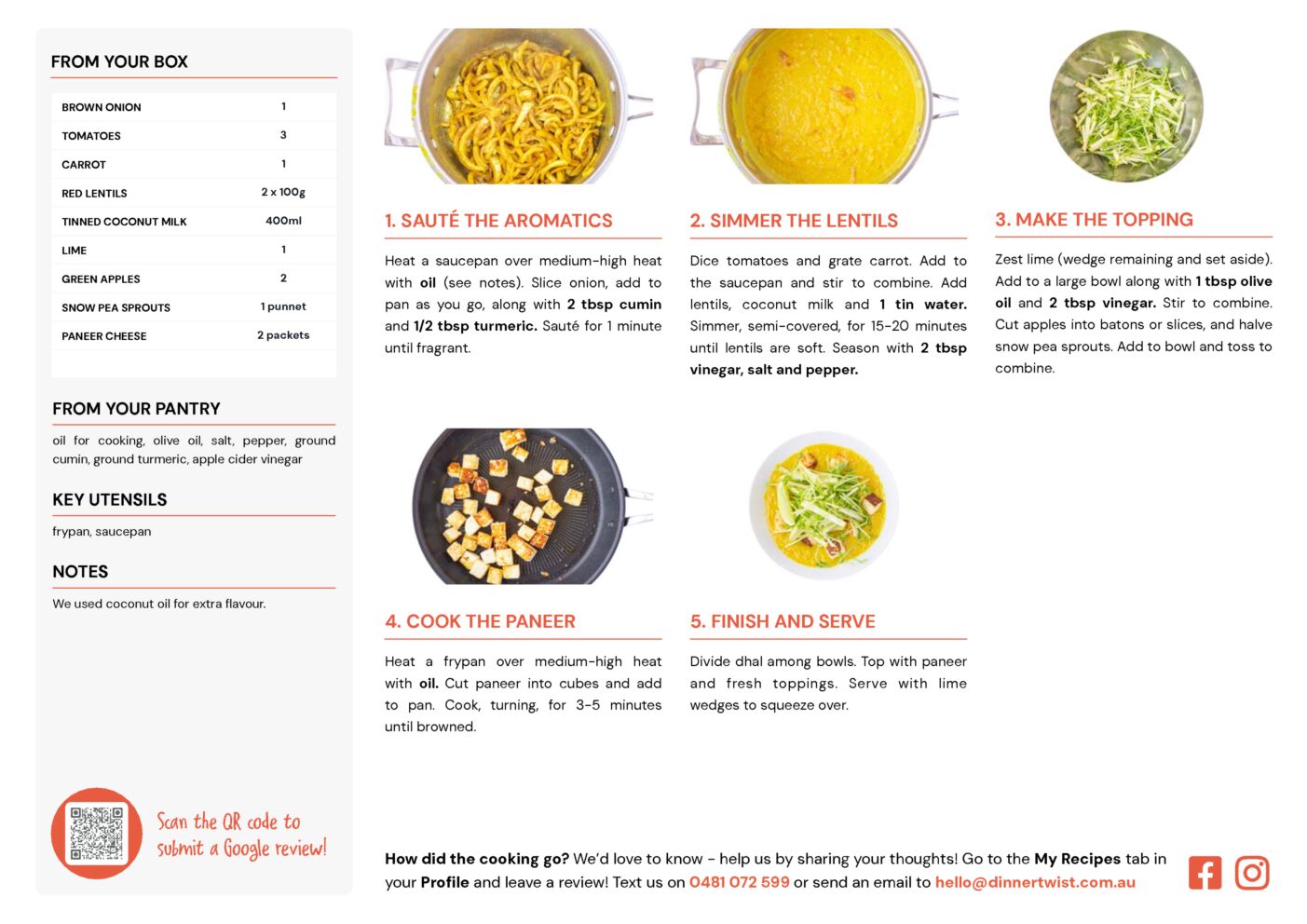 FROM YOUR BOX

| BROWN ONION | 1 |
|---|---|
| TOMATOES | 3 |
| CARROT | 1 |
| RED LENTILS | 2 x 100g |
| TINNED COCONUT MILK | 400ml |
| LIME | 1 |
| GREEN APPLES | 2 |
| SNOW PEA SPROUTS | 1 punnet |
| PANEER CHEESE | 2 packets |

FROM YOUR PANTRY

oil for cooking, olive oil, salt, pepper, ground cumin, ground turmeric, apple cider vinegar

KEY UTENSILS

frypan, saucepan

NOTES

We used coconut oil for extra flavour.

Scan the QR code to submit a Google review!

1. SAUTÉ THE AROMATICS

Heat a saucepan over medium-high heat with oil (see notes). Slice onion, add to pan as you go, along with 2 tbsp cumin and 1/2 tbsp turmeric. Sauté for 1 minute until fragrant.

2. SIMMER THE LENTILS

Dice tomatoes and grate carrot. Add to the saucepan and stir to combine. Add lentils, coconut milk and 1 tin water. Simmer, semi-covered, for 15-20 minutes until lentils are soft. Season with 2 tbsp vinegar, salt and pepper.

3. MAKE THE TOPPING

Zest lime (wedge remaining and set aside). Add to a large bowl along with 1 tbsp olive oil and 2 tbsp vinegar. Stir to combine. Cut apples into batons or slices, and halve snow pea sprouts. Add to bowl and toss to combine.

4. COOK THE PANEER

Heat a frypan over medium-high heat with oil. Cut paneer into cubes and add to pan. Cook, turning, for 3-5 minutes until browned.

5. FINISH AND SERVE

Divide dhal among bowls. Top with paneer and fresh toppings. Serve with lime wedges to squeeze over.

How did the cooking go? We'd love to know - help us by sharing your thoughts! Go to the My Recipes tab in your Profile and leave a review! Text us on 0481 072 599 or send an email to hello@dinnertwist.com.au